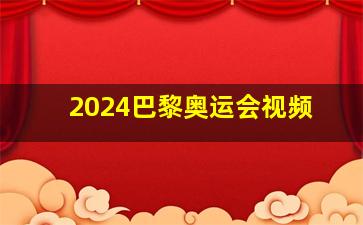 2024巴黎奥运会视频